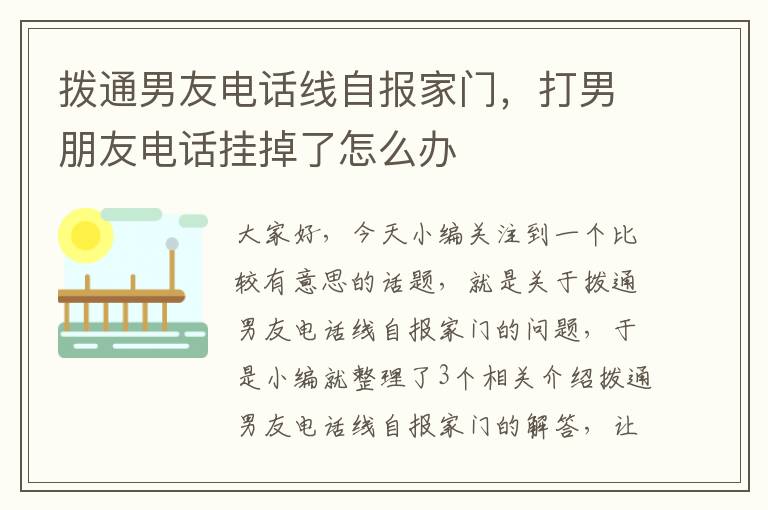 拨通男友电话线自报家门，打男朋友电话挂掉了怎么办

大家好，今天小编关注到一个比较有意思的话题，就是关于拨通男友电话线自报家门的问题，于是小编就整理了3个相关介绍拨通男友电话线自报家门的解答，让